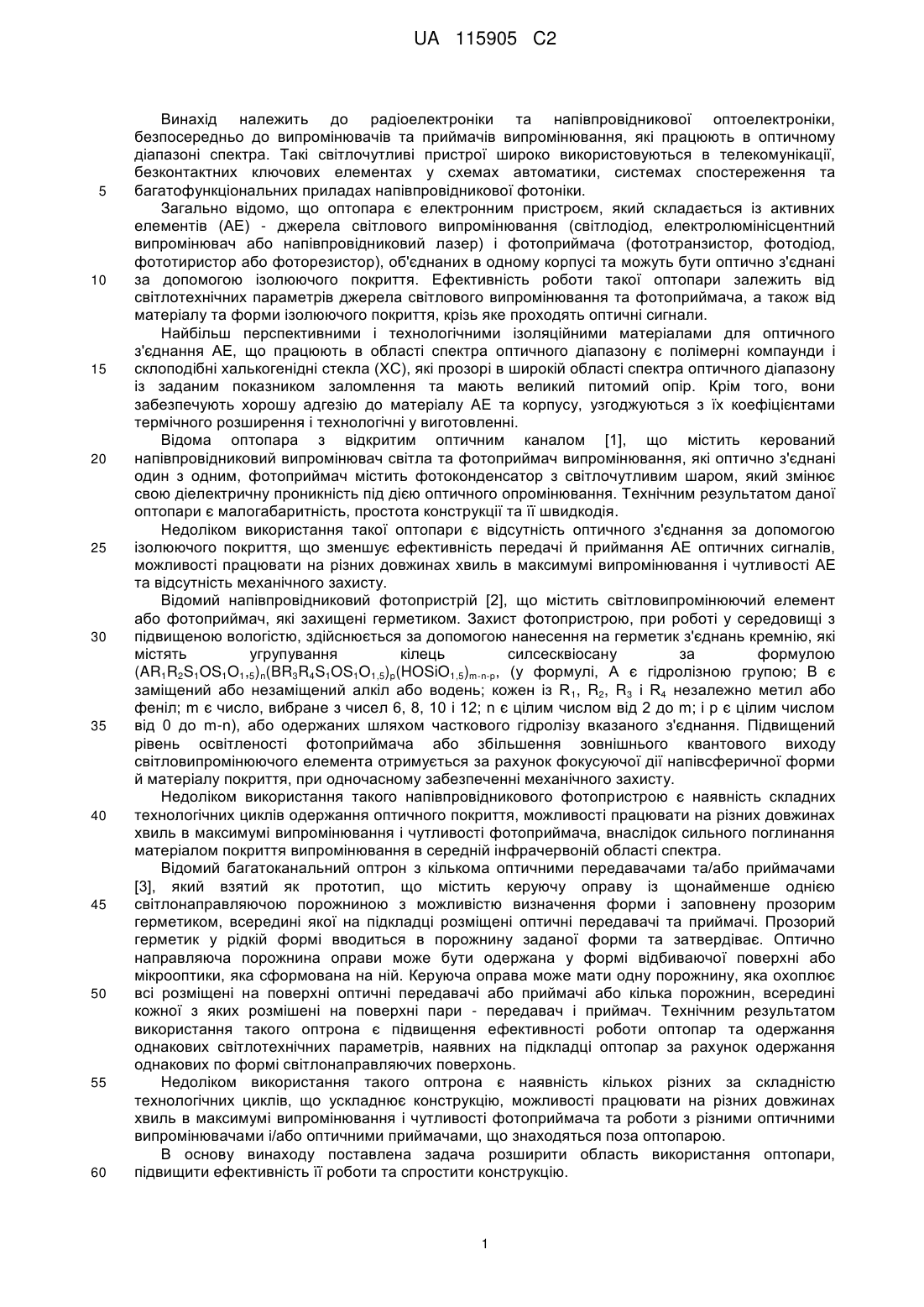 UA 115905 C2

Винахід належить до радіоелектроніки та напівпровідникової оптоелектроніки, безпосередньо до випромінювачів та приймачів випромінювання, які працюють в оптичному діапазоні спектра. Такі світлочутливі пристрої широко використовуються в телекомунікації, безконтактних ключових елементах у схемах автоматики, системах спостереження та багатофункціональних приладах напівпровідникової фотоніки.

5

Загально відомо, що оптопара є електронним пристроєм, який складається із активних елементів (АЕ) - джерела світлового випромінювання (світлодіод, електролюмінісцентний випромінювач або напівпровідниковий лазер) і фотоприймача (фототранзистор, фотодіод, фототиристор або фоторезистор), об'єднаних в одному корпусі та можуть бути оптично з'єднані за допомогою ізолюючого покриття. Ефективність роботи такої оптопари залежить від світлотехнічних параметрів джерела світлового випромінювання та фотоприймача, а також від матеріалу та форми ізолюючого покриття, крізь яке проходять оптичні сигнали.

10

Найбільш перспективними і технологічними ізоляційними матеріалами для оптичного з'єднання АЕ, що працюють в області спектра оптичного діапазону є полімерні компаунди і склоподібні халькогенідні стекла (ХС), які прозорі в широкій області спектра оптичного діапазону із заданим показником заломлення та мають великий питомий опір. Крім того, вони забезпечують хорошу адгезію до матеріалу АЕ та корпусу, узгоджуються з їх коефіцієнтами термічного розширення і технологічні у виготовленні.

15

Відома оптопара з відкритим оптичним каналом [1], що містить керований напівпровідниковий випромінювач світла та фотоприймач випромінювання, які оптично з'єднані один з одним, фотоприймач містить фотоконденсатор з світлочутливим шаром, який змінює свою діелектричну проникність під дією оптичного опромінювання. Технічним результатом даної оптопари є малогабаритність, простота конструкції та її швидкодія.

20

Недоліком використання такої оптопари є відсутність оптичного з'єднання за допомогою ізолюючого покриття, що зменшує ефективність передачі й приймання АЕ оптичних сигналів, можливості працювати на різних довжинах хвиль в максимумі випромінювання і чутливості АЕ та відсутність механічного захисту.

25

Відомий напівпровідниковий фотопристрій [2], що містить світловипромінюючий елемент або фотоприймач, які захищені герметиком. Захист фотопристрою, при роботі у середовищі з підвищеною вологістю, здійснюється за допомогою нанесення на герметик з'єднань кремнію, які містять угрупування кілець силсесквіосану за формулою $(AR_1R_2S_1OS_1O_{1,5})_n(BR_3R_4S_1OS_1O_{1,5})_p(HOSiO_{1,5})_{m-n-p}$, (у формулі, А є гідролізною групою; В є заміщений або незаміщений алкіл або водень; кожен із $R_1$, $R_2$, $R_3$ і $R_4$ незалежно метил або феніл; m є число, вибране з чисел 6, 8, 10 і 12; n є цілим числом від 2 до m; і р є цілим числом від 0 до m-n), або одержаних шляхом часткового гідролізу вказаного з'єднання. Підвищений рівень освітленості фотоприймача або збільшення зовнішнього квантового виходу світловипромінюючого елемента отримується за рахунок фокусуючої дії напівсферичної форми й матеріалу покриття, при одночасному забезпеченні механічного захисту.

30

35

Недоліком використання такого напівпровідникового фотопристрою є наявність складних технологічних циклів одержання оптичного покриття, можливості працювати на різних довжинах хвиль в максимумі випромінювання і чутливості фотоприймача, внаслідок сильного поглинання матеріалом покриття випромінювання в середній інфрачервоній області спектра.

40

Відомий багатоканальний оптрон з кількома оптичними передавачами та/або приймачами [3], який взятий як прототип, що містить керуючу оправу із щонайменше однією світлонаправляючою порожниною з можливістю визначення форми і заповнену прозорим герметиком, всередині якої на підкладці розміщені оптичні передавачі та приймачі. Прозорий герметик у рідкій формі вводиться в порожнину заданої форми та затвердіває. Оптично направляюча порожнина оправи може бути одержана у формі відбиваючої поверхні або мікрооптики, яка сформована на ній. Керуюча оправа може мати одну порожнину, яка охоплює всі розміщені на поверхні оптичні передавачі або приймачі або кілька порожнин, всередині кожної з яких розмішені на поверхні пари - передавач і приймач. Технічним результатом використання такого оптрона є підвищення ефективності роботи оптопар та одержання однакових світлотехнічних параметрів, наявних на підкладці оптопар за рахунок одержання однакових по формі світлонаправляючих поверхонь.

45

50

Недоліком використання такого оптрона є наявність кількох різних за складністю технологічних циклів, що ускладнює конструкцію, можливості працювати на різних довжинах хвиль в максимумі випромінювання і чутливості фотоприймача та роботи з різними оптичними випромінювачами і/або оптичними приймачами, що знаходяться поза оптопарою.

55

В основу винаходу поставлена задача розширити область використання оптопари, підвищити ефективність її роботи та спростити конструкцію.

60

1